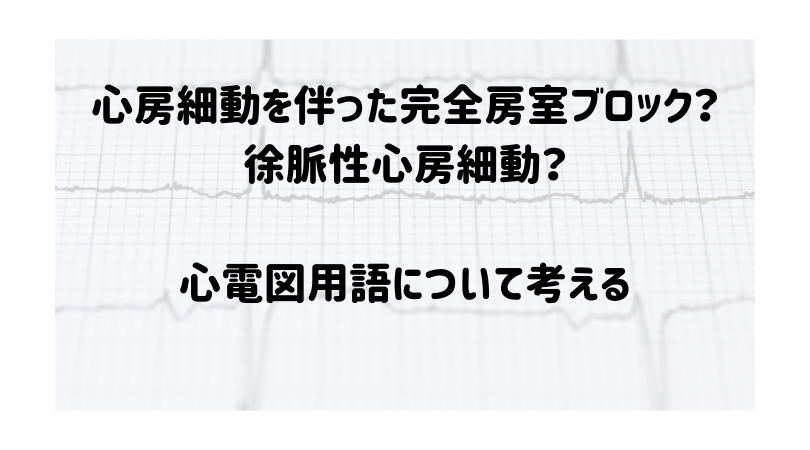 心房細動を伴った完全房室ブロック?
徐脈性心房細動?

心電図用語について考える